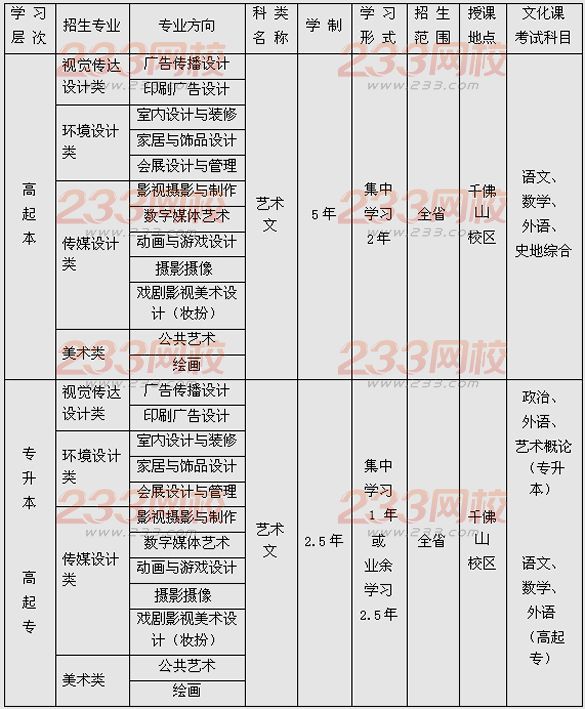 | 学习层次 | 招生专业 | 专业方向 | 科类名称 | 学制 | 学习形式 | 招生范围 | 授课地点 | 文化课考试科目 |
|---|---|---|---|---|---|---|---|---|
| 高起本 | 视觉传达设计类 | 广告传播设计 | 艺术文 | 5年 | 集中学习2年 | 全省 | 千佛山校区 | 语文、数学、外语、史地综合 |
| | | 印刷广告设计 | | | | | | |
| | 环境设计类 | 室内设计与装修 | | | | | | |
| | | 家居与饰品设计 | | | | | | |
| | | 会展设计与管理 | | | | | | |
| | 传媒设计类 | 影视摄影与制作 | | | | | | |
| | | 数字媒体艺术 | | | | | | |
| | | 动画与游戏设计 | | | | | | |
| | | 摄影摄像 | | | | | | |
| | | 戏剧影视美术设计（妆扮） | | | | | | |
| | 美术类 | 公共艺术 | | | | | | |
| | | 绘画 | | | | | | |
| 专升本 高起专 | 视觉传达设计类 | 广告传播设计 | 艺术文 | 2.5年 | 集中学习1年或业余学习2.5年 | 全省 | 千佛山校区 | 政治、外语、艺术概论（专升本） 语文、数学、外语（高起专） |
| | | 印刷广告设计 | | | | | | |
| | 环境设计类 | 室内设计与装修 | | | | | | |
| | | 家居与饰品设计 | | | | | | |
| | | 会展设计与管理 | | | | | | |
| | 传媒设计类 | 影视摄影与制作 | | | | | | |
| | | 数字媒体艺术 | | | | | | |
| | | 动画与游戏设计 | | | | | | |
| | | 摄影摄像 | | | | | | |
| | | 戏剧影视美术设计（妆扮） | | | | | | |
| | 美术类 | 公共艺术 | | | | | | |
| | | 绘画 | | | | | | |

233网校
www.233.com